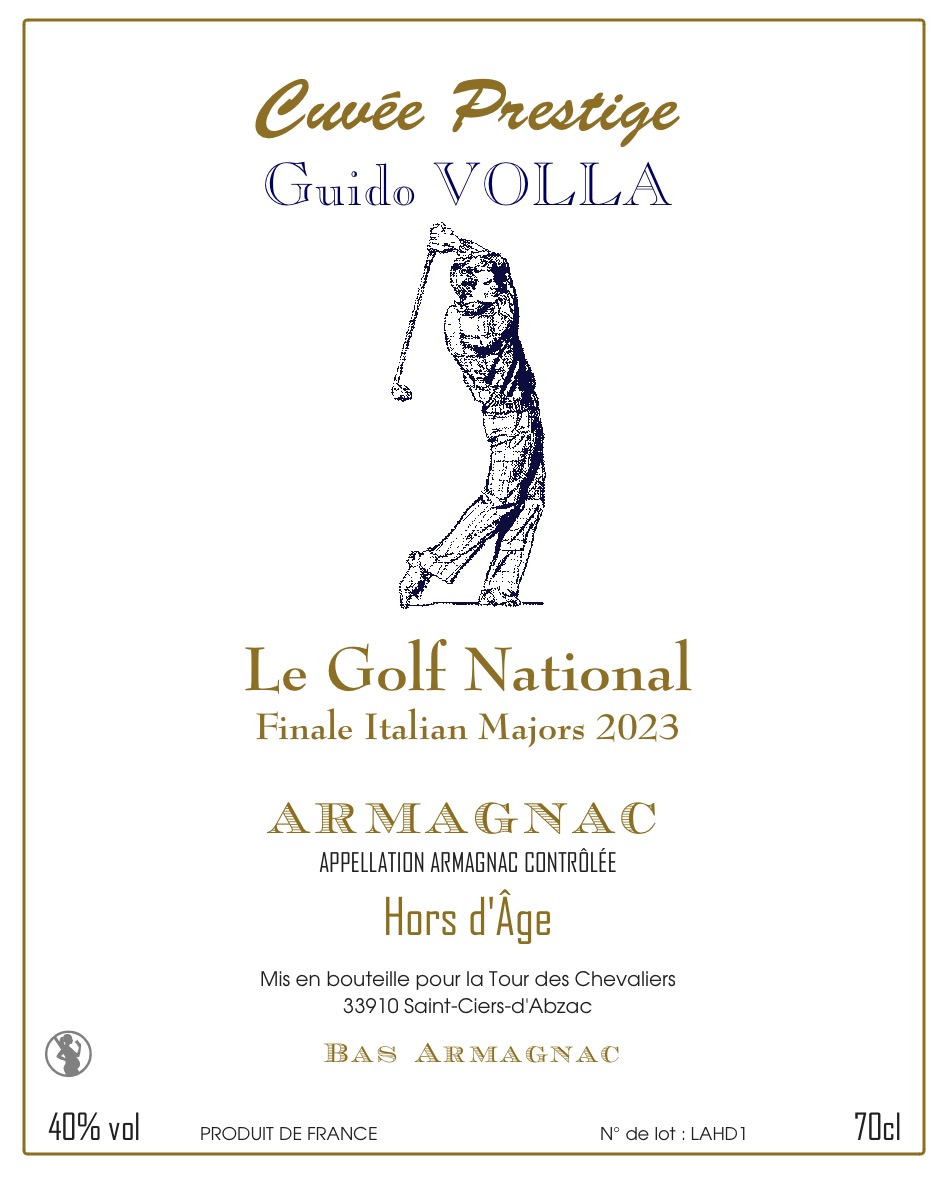 Cuvée Prestige
Guido VOLLA

Le Golf National
Finale Italian Majors 2023

ARMAGNAC
APPELLATION ARMAGNAC CONTRÔLÉE
Hors d'Âge

Mis en bouteille pour la Tour des Chevaliers
33910 Saint-Ciers-d'Abzac

BAS ARMAGNAC

40% vol PRODUIT DE FRANCE N° de lot : LAHD1 70cl